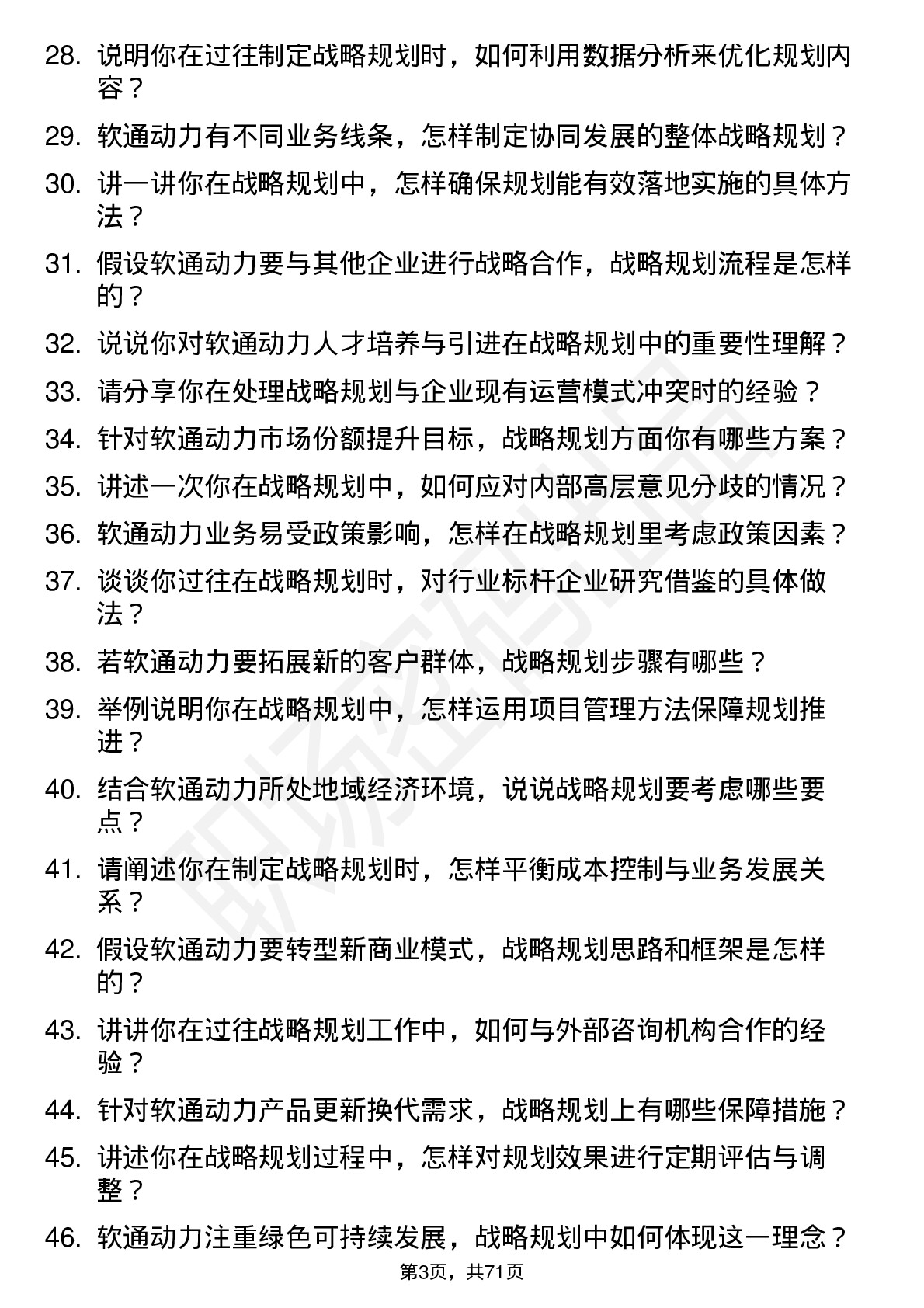 28. 说明你在过往制定战略规划时，如何利用数据分析来优化规划内容？

29. 软通动力有不同业务线条，怎样制定协同发展的整体战略规划？

30. 讲一讲你在战略规划中，怎样确保规划能有效落地实施的具体方法？

31. 假设软通动力要与其他企业进行战略合作，战略规划流程是怎样的？

32. 说说你对软通动力人才培养与引进在战略规划中的重要性理解？

33. 请分享你在处理战略规划与企业现有运营模式冲突时的经验？

34. 针对软通动力市场份额提升目标，战略规划方面你有哪些方案？

35. 讲述一次你在战略规划中，如何应对内部高层意见分歧的情况？

36. 软通动力业务易受政策影响，怎样在战略规划里考虑政策因素？

37. 谈谈你过往在战略规划时，对行业标杆企业研究借鉴的具体做法？

38. 若软通动力要拓展新的客户群体，战略规划步骤有哪些？

39. 举例说明你在战略规划中，怎样运用项目管理方法保障规划推进？

40. 结合软通动力所处地域经济环境，说说战略规划要考虑哪些要点？

41. 请阐述你在制定战略规划时，怎样平衡成本控制与业务发展关系？

42. 假设软通动力要转型新商业模式，战略规划思路和框架是怎样的？

43. 讲讲你在过往战略规划工作中，如何与外部咨询机构合作的经验？

44. 针对软通动力产品更新换代需求，战略规划上有哪些保障措施？

45. 讲述你在战略规划过程中，怎样对规划效果进行定期评估与调整？

46. 软通动力注重绿色可持续发展，战略规划中如何体现这一理念？

第3页，共71页